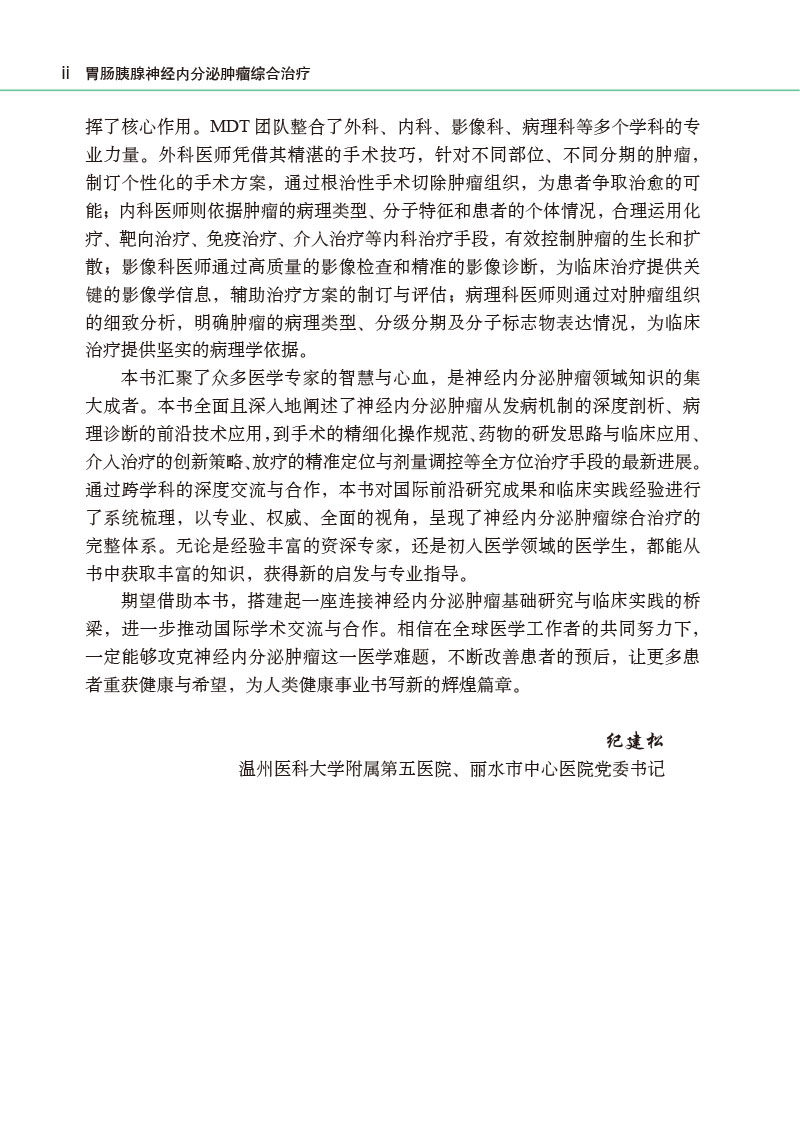 ii 胃肠胰腺神经内分泌肿瘤综合治疗

挥了核心作用。MDT 团队整合了外科、内科、影像科、病理科等多个学科的专业力量。外科医师凭借其精湛的手术技巧，针对不同部位、不同分期的肿瘤，制订个性化的手术方案，通过根治性手术切除肿瘤组织，为患者争取治愈的可能；内科医师则依据肿瘤的病理类型、分子特征和患者的个体情况，合理运用化疗、靶向治疗、免疫治疗、介入治疗等内科治疗手段，有效控制肿瘤的生长和扩散；影像科医师通过高质量的影像检查和精准的影像诊断，为临床治疗提供关键的影像学信息，辅助治疗方案的制订与评估；病理科医师则通过对肿瘤组织的细致分析，明确肿瘤的病理类型、分级分期及分子标志物表达情况，为临床治疗提供坚实的病理学依据。

本书汇聚了众多医学专家的智慧与心血，是神经内分泌肿瘤领域知识的集大成者。本书全面且深入地阐述了神经内分泌肿瘤从发病机制的深度剖析、病理诊断的前沿技术应用，到手术的精细化操作规范、药物的研发思路与临床应用、介入治疗的创新策略、放疗的精准定位与剂量调控等全方位治疗手段的最新进展。通过跨学科的深度交流与合作，本书对国际前沿研究成果和临床实践经验进行了系统梳理，以专业、权威、全面的视角，呈现了神经内分泌肿瘤综合治疗的完整体系。无论是经验丰富的资深专家，还是初入医学领域的医学生，都能从书中获取丰富的知识，获得新的启发与专业指导。

期望借助本书，搭建起一座连接神经内分泌肿瘤基础研究与临床实践的桥梁，进一步推动国际学术交流与合作。相信在全球医学工作者的共同努力下，一定能够攻克神经内分泌肿瘤这一医学难题，不断改善患者的预后，让更多患者重获健康与希望，为人类健康事业书写新的辉煌篇章。

纪建松
温州医科大学附属第五医院、丽水市中心医院党委书记